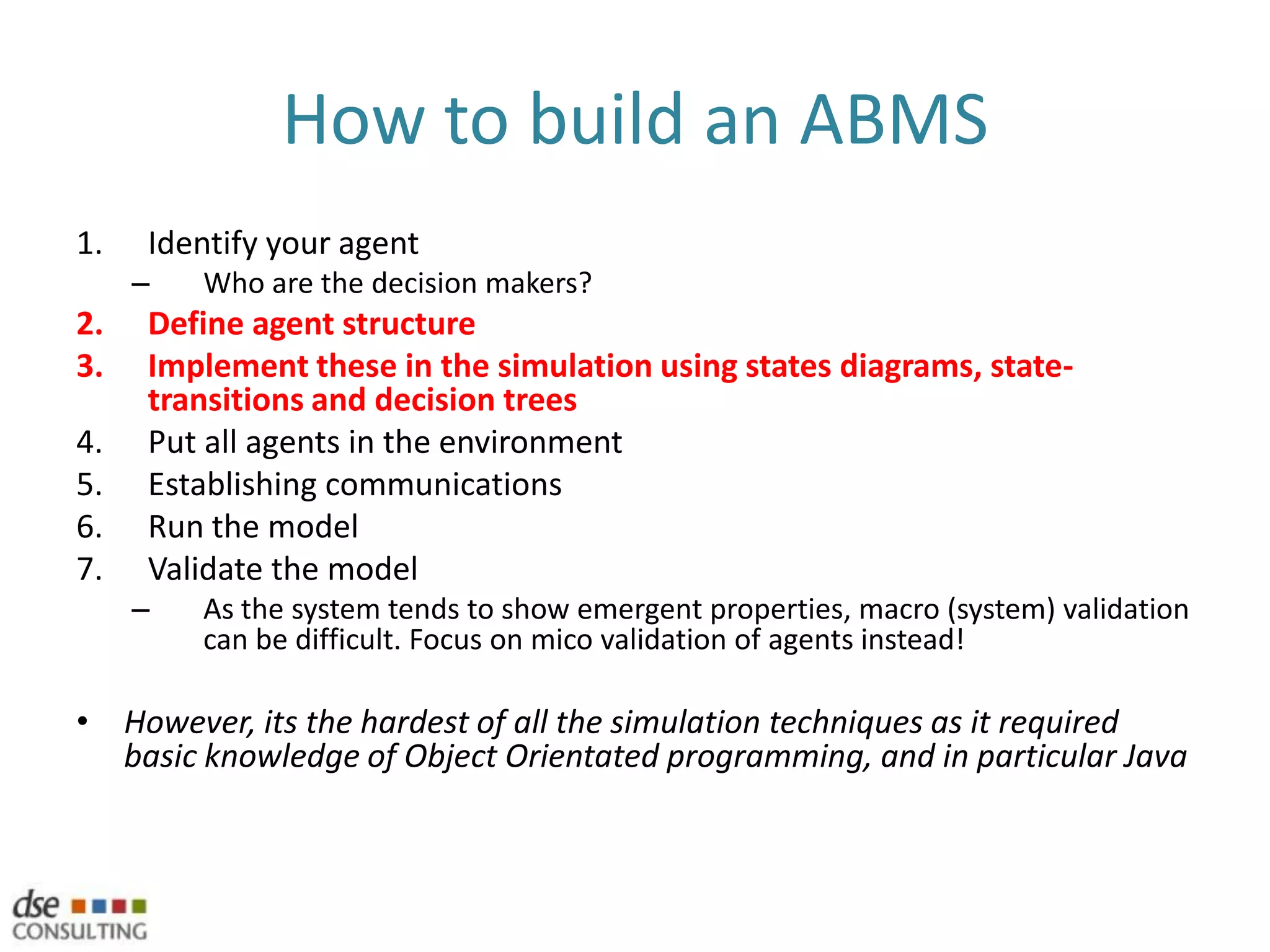 How to build an ABMS

1. Identify your agent
– Who are the decision makers?
2. Define agent structure
3. Implement these in the simulation using states diagrams, state-transitions and decision trees
4. Put all agents in the environment
5. Establishing communications
6. Run the model
7. Validate the model
– As the system tends to show emergent properties, macro (system) validation can be difficult. Focus on mico validation of agents instead!

• However, its the hardest of all the simulation techniques as it required basic knowledge of Object Orientated programming, and in particular Java

dse
CONSULTING